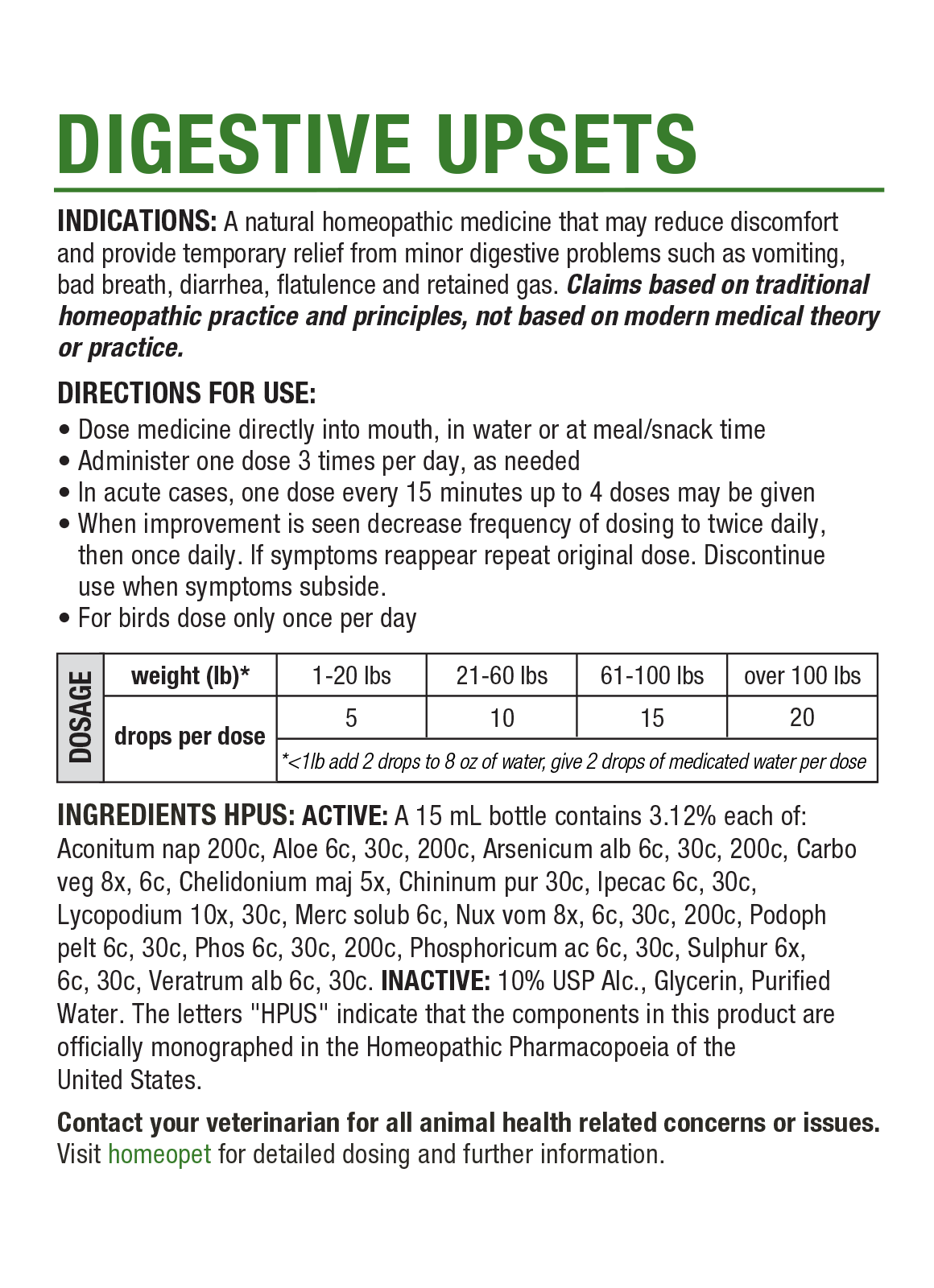 DIGESTIVE UPSETS

INDICATIONS: A natural homeopathic medicine that may reduce discomfort and provide temporary relief from minor digestive problems such as vomiting, bad breath, diarrhea, flatulence and retained gas. Claims based on traditional homeopathic practice and principles, not based on modern medical theory or practice.

DIRECTIONS FOR USE:
• Dose medicine directly into mouth, in water or at meal/snack time
• Administer one dose 3 times per day, as needed
• In acute cases, one dose every 15 minutes up to 4 doses may be given
• When improvement is seen decrease frequency of dosing to twice daily, then once daily. If symptoms reappear repeat original dose. Discontinue use when symptoms subside.
• For birds dose only once per day

| DOSAGE | weight (lb)* | 1-20 lbs | 21-60 lbs | 61-100 lbs | over 100 lbs |
|---|---|---|---|---|---|
| | drops per dose | 5 | 10 | 15 | 20 |
| | | *<1lb add 2 drops to 8 oz of water, give 2 drops of medicated water per dose | | | |

INGREDIENTS HPUS: ACTIVE: A 15 mL bottle contains 3.12% each of: Aconitum nap 200c, Aloe 6c, 30c, 200c, Arsenicum alb 6c, 30c, 200c, Carbo veg 8x, 6c, Chelidonium maj 5x, Chininum pur 30c, Ipecac 6c, 30c, Lycopodium 10x, 30c, Merc solub 6c, Nux vom 8x, 6c, 30c, 200c, Podoph pelt 6c, 30c, Phos 6c, 30c, 200c, Phosphoricum ac 6c, 30c, Sulphur 6x, 6c, 30c, Veratrum alb 6c, 30c. INACTIVE: 10% USP Alc., Glycerin, Purified Water. The letters "HPUS" indicate that the components in this product are officially monographed in the Homeopathic Pharmacopoeia of the United States.

Contact your veterinarian for all animal health related concerns or issues. Visit homeopet for detailed dosing and further information.